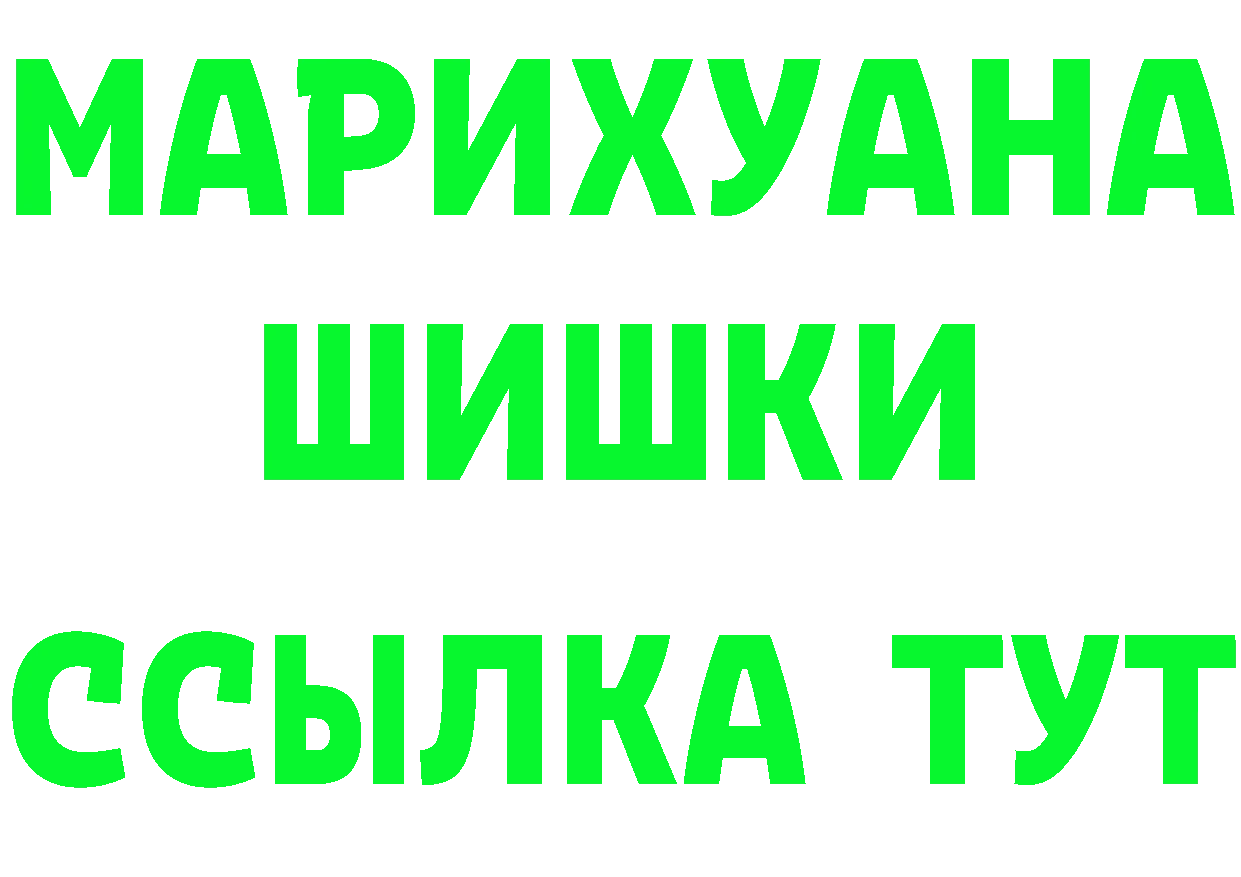 МАРИХУАНА
ШИШКИ
ССЫЛКА ТУТ